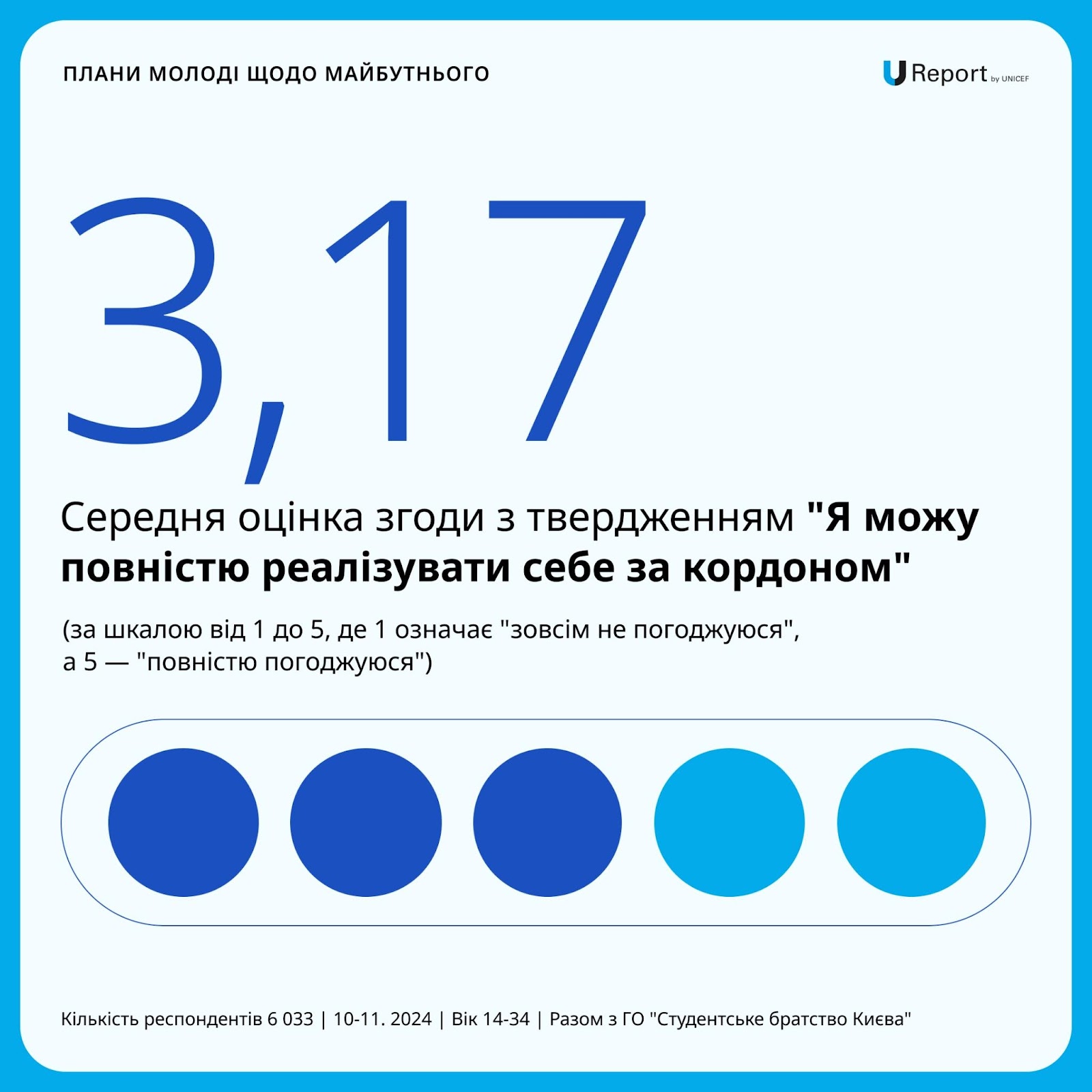 ПЛАНИ МОЛОДІ ЩОДО МАЙБУТНЬОГО

U Report by UNICEF

3,17

Середня оцінка згоди з твердженням "Я можу повністю реалізувати себе за кордоном"

(за шкалою від 1 до 5, де 1 означає "зовсім не погоджуюся", а 5 — "повністю погоджуюся")

Кількість респондентів 6 033 | 10-11. 2024 | Вік 14-34 | Разом з ГО "Студентське братство Києва"